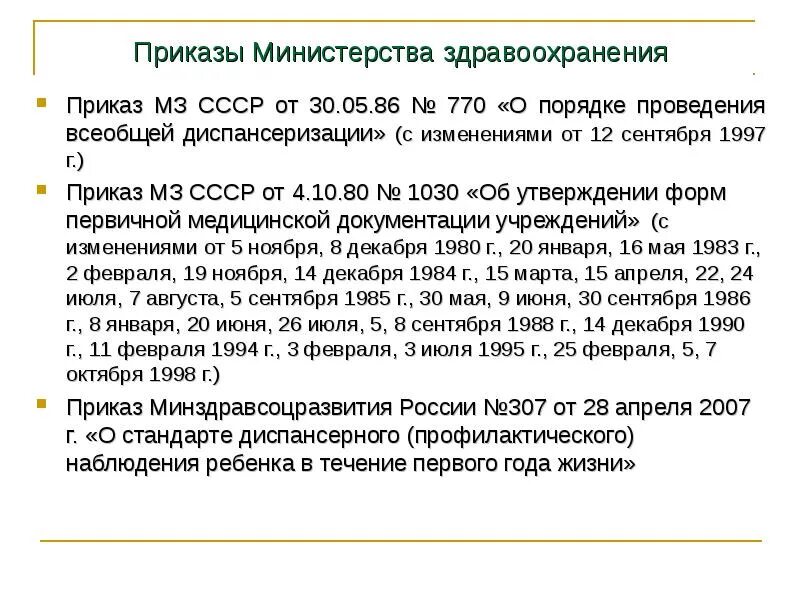 Приказы Министерства здравоохранения

Приказ МЗ СССР от 30.05.86 № 770 «О порядке проведения всеобщей диспансеризации» (с изменениями от 12 сентября 1997 г.)

Приказ МЗ СССР от 4.10.80 № 1030 «Об утверждении форм первичной медицинской документации учреждений» (с изменениями от 5 ноября, 8 декабря 1980 г., 20 января, 16 мая 1983 г., 2 февраля, 19 ноября, 14 декабря 1984 г., 15 марта, 15 апреля, 22, 24 июля, 7 августа, 5 сентября 1985 г., 30 мая, 9 июня, 30 сентября 1986 г., 8 января, 20 июня, 26 июля, 5, 8 сентября 1988 г., 14 декабря 1990 г., 11 февраля 1994 г., 3 февраля, 3 июля 1995 г., 25 февраля, 5, 7 октября 1998 г.)

Приказ Минздравсоцразвития России №307 от 28 апреля 2007 г. «О стандарте диспансерного (профилактического) наблюдения ребенка в течение первого года жизни»